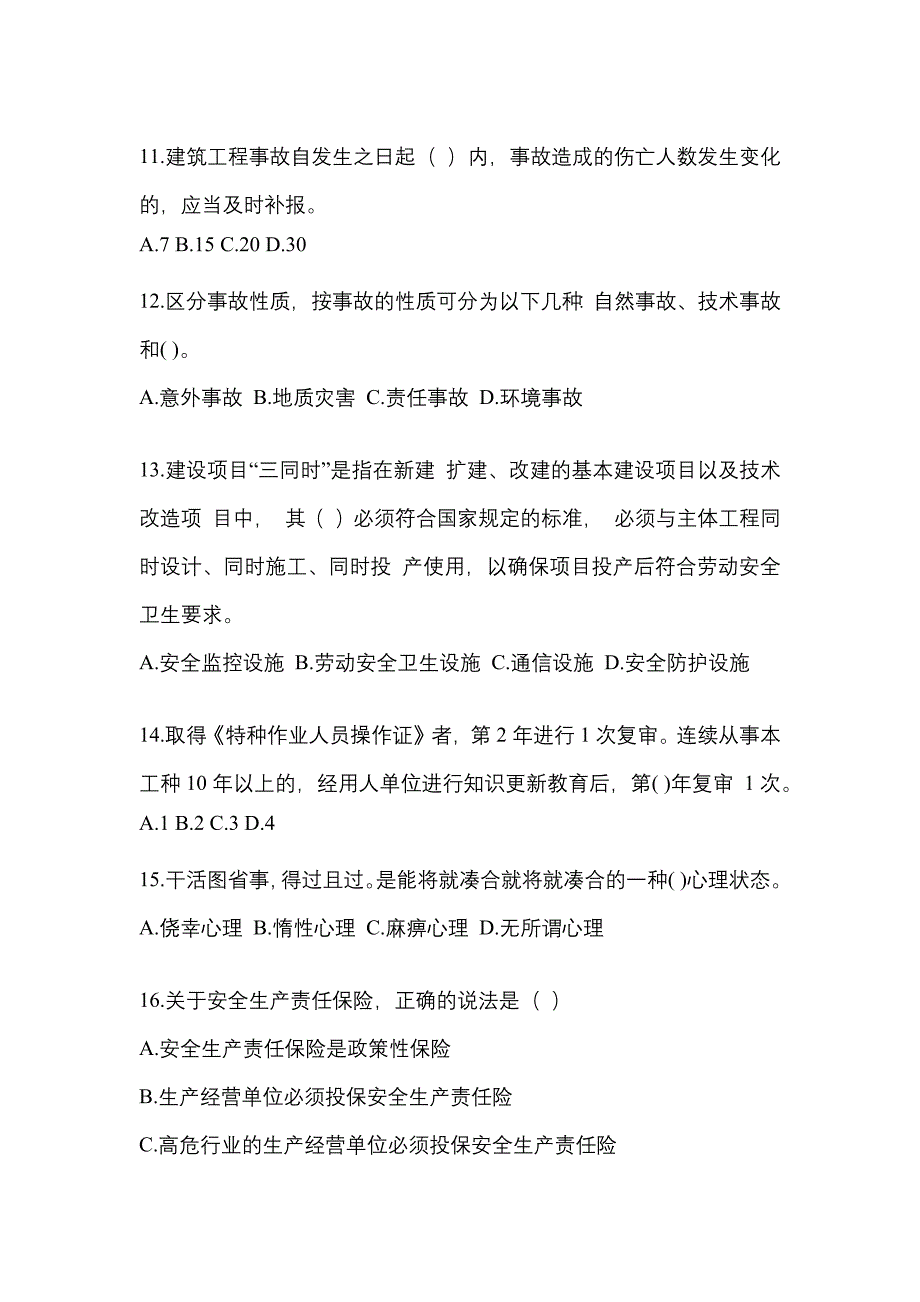 11.建筑工程事故自发生之日起（ ）内，事故造成的伤亡人数发生变化的，应当及时补报。

A.7 B.15 C.20 D.30

12.区分事故性质，按事故的性质可分为以下几种 自然事故、技术事故和( )。

A.意外事故 B.地质灾害 C.责任事故 D.环境事故

13.建设项目“三同时”是指在新建 扩建、改建的基本建设项目以及技术改造项 目中， 其（ ）必须符合国家规定的标准， 必须与主体工程同时设计、同时施工、同时投 产使用，以确保项目投产后符合劳动安全卫生要求。

A.安全监控设施 B.劳动安全卫生设施 C.通信设施 D.安全防护设施

14.取得《特种作业人员操作证》者，第 2 年进行 1 次复审。连续从事本工种 10 年以上的，经用人单位进行知识更新教育后，第( )年复审 1 次。

A.1 B.2 C.3 D.4

15.干活图省事，得过且过。是能将就凑合就将就凑合的一种( )心理状态。

A.侥幸心理 B.惰性心理 C.麻痹心理 D.无所谓心理

16.关于安全生产责任保险，正确的说法是（ ）

A.安全生产责任保险是政策性保险

B.生产经营单位必须投保安全生产责任险

C.高危行业的生产经营单位必须投保安全生产责任险